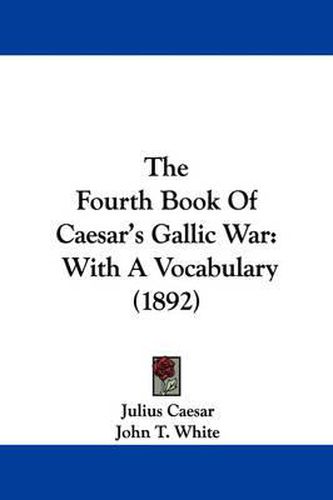 The Fourth Book Of Caesar's Gallic War: With A Vocabulary (1892)

Julius Caesar
John T. White